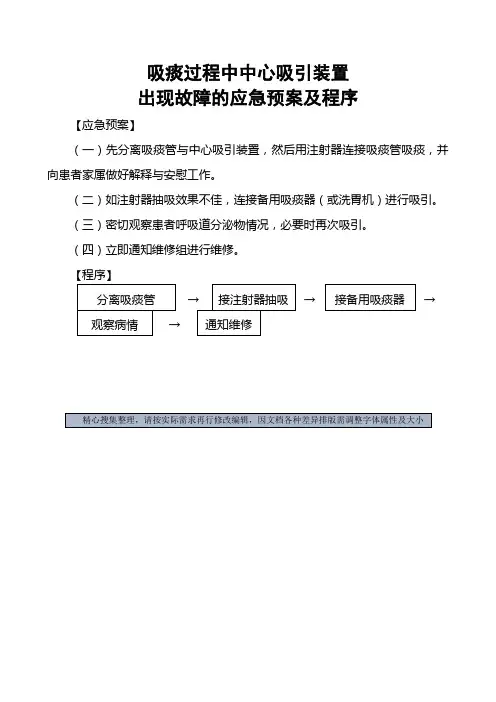 吸痰过程中中心吸引装置
出现故障的应急预案及程序

【应急预案】

（一）先分离吸痰管与中心吸引装置，然后用注射器连接吸痰管吸痰，并向患者家属做好解释与安慰工作。

（二）如注射器抽吸效果不佳，连接备用吸痰器（或洗胃机）进行吸引。

（三）密切观察患者呼吸道分泌物情况，必要时再次吸引。

（四）立即通知维修组进行维修。

【程序】

分离吸痰管 → 接注射器抽吸 → 接备用吸痰器 → 观察病情 → 通知维修

精心搜集整理，请按实际需求再行修改编辑，因文档各种差异排版需调整字体属性及大小